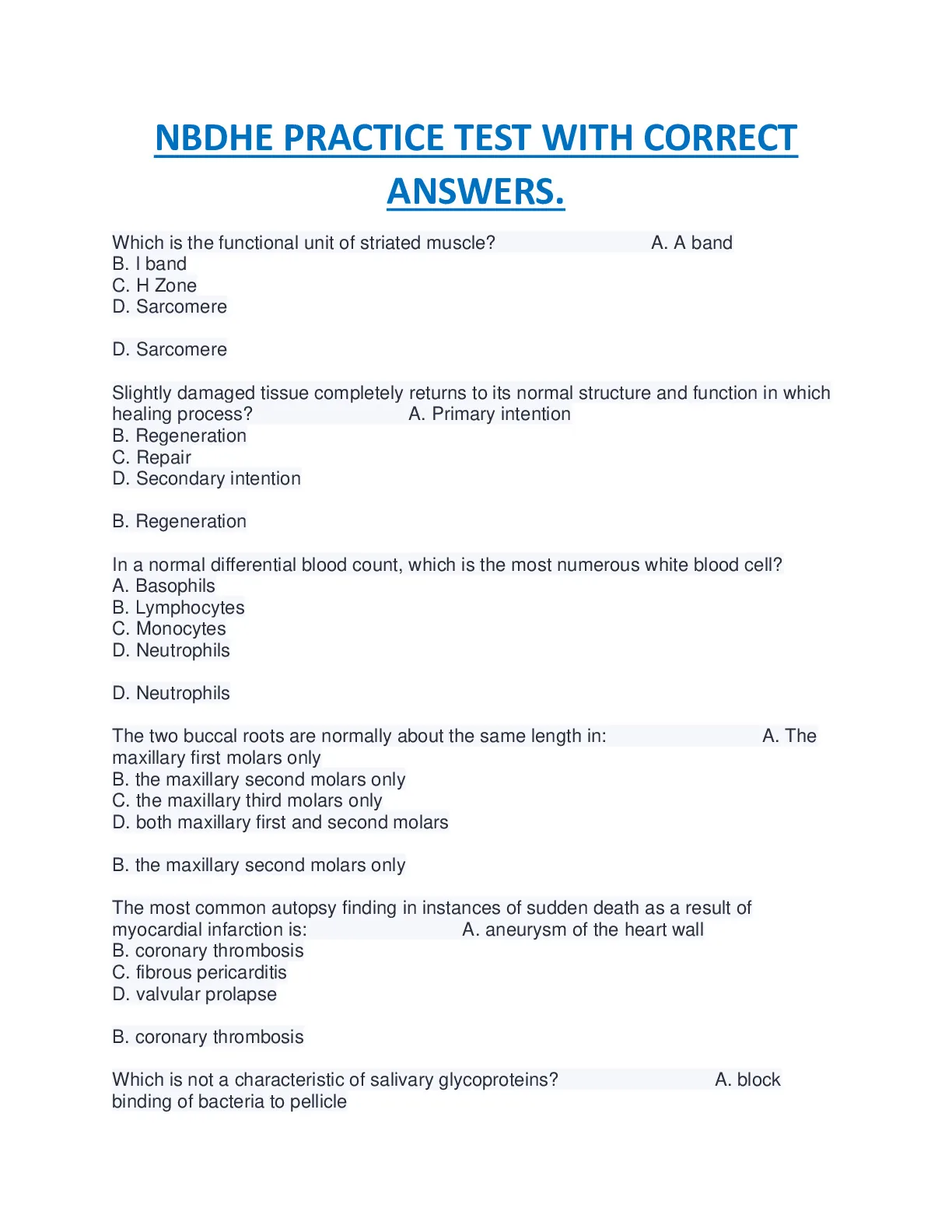 NBDHE PRACTICE TEST WITH CORRECT ANSWERS.

Which is the functional unit of striated muscle? A. A band
B. I band
C. H Zone
D. Sarcomere

D. Sarcomere

Slightly damaged tissue completely returns to its normal structure and function in which healing process? A. Primary intention
B. Regeneration
C. Repair
D. Secondary intention

B. Regeneration

In a normal differential blood count, which is the most numerous white blood cell?
A. Basophils
B. Lymphocytes
C. Monocytes
D. Neutrophils

D. Neutrophils

The two buccal roots are normally about the same length in: A. The maxillary first molars only
B. the maxillary second molars only
C. the maxillary third molars only
D. both maxillary first and second molars

B. the maxillary second molars only

The most common autopsy finding in instances of sudden death as a result of myocardial infarction is: A. aneurysm of the heart wall
B. coronary thrombosis
C. fibrous pericarditis
D. valvular prolapse

B. coronary thrombosis

Which is not a characteristic of salivary glycoproteins? A. block binding of bacteria to pellicle